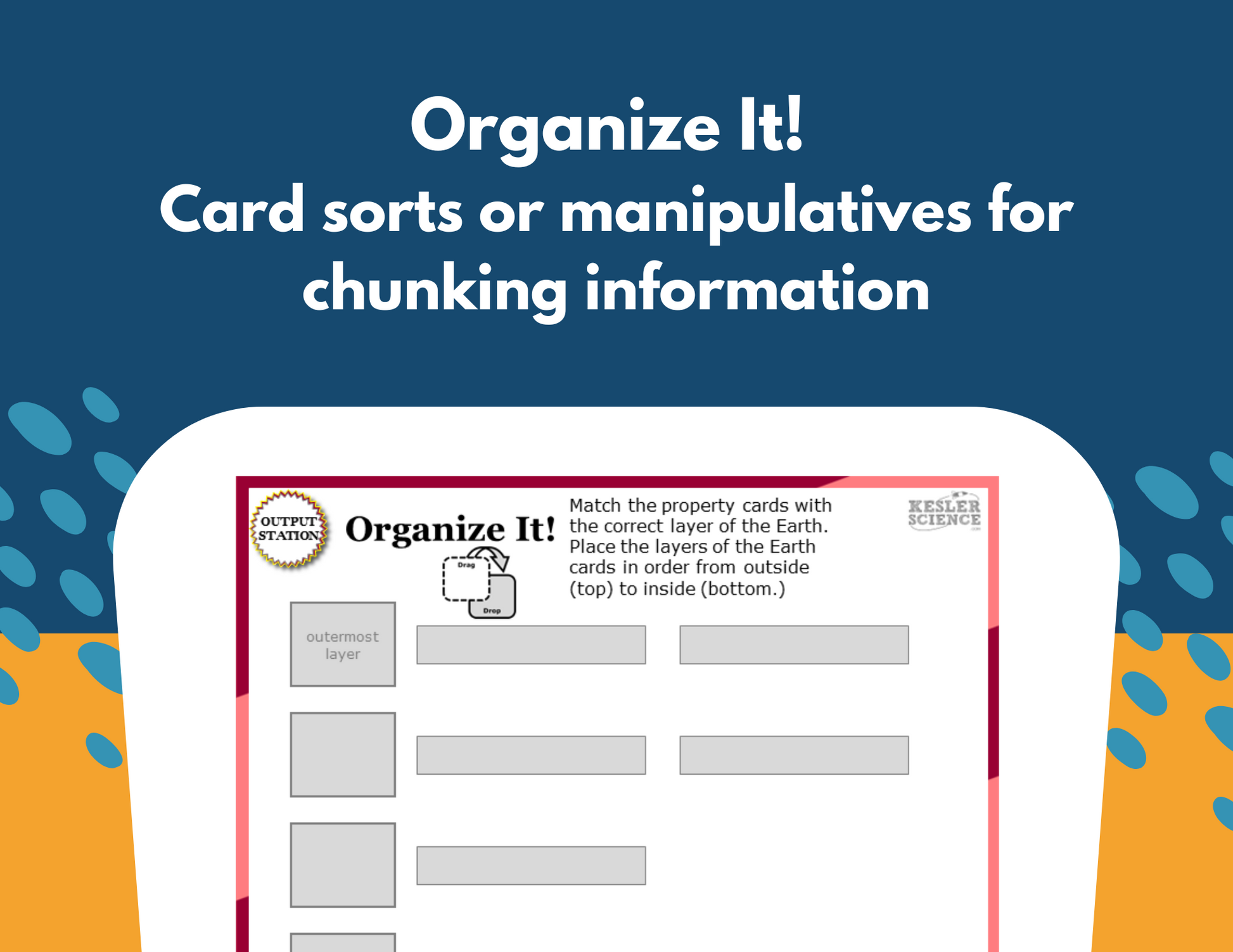 Organize It!
Card sorts or manipulatives for chunking information

OUTPUT STATION

Organize It!

Drag
Drop

Match the property cards with the correct layer of the Earth. Place the layers of the Earth cards in order from outside (top) to inside (bottom.)

KESLER SCIENCE

outermost layer